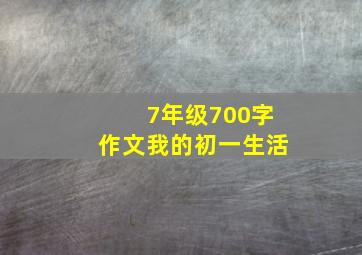 7年级700字
作文我的初一生活